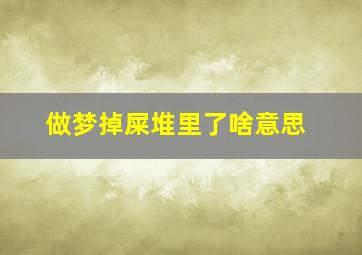 做梦掉屎堆里了啥意思